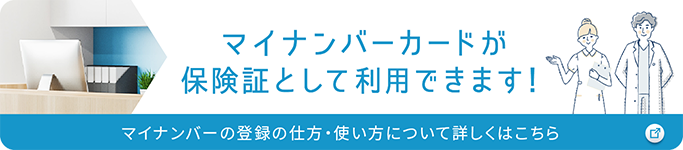 マイナンバーカードが
保険証として利用できます!

マイナンバーの登録の仕方・使い方について詳しくはこちら